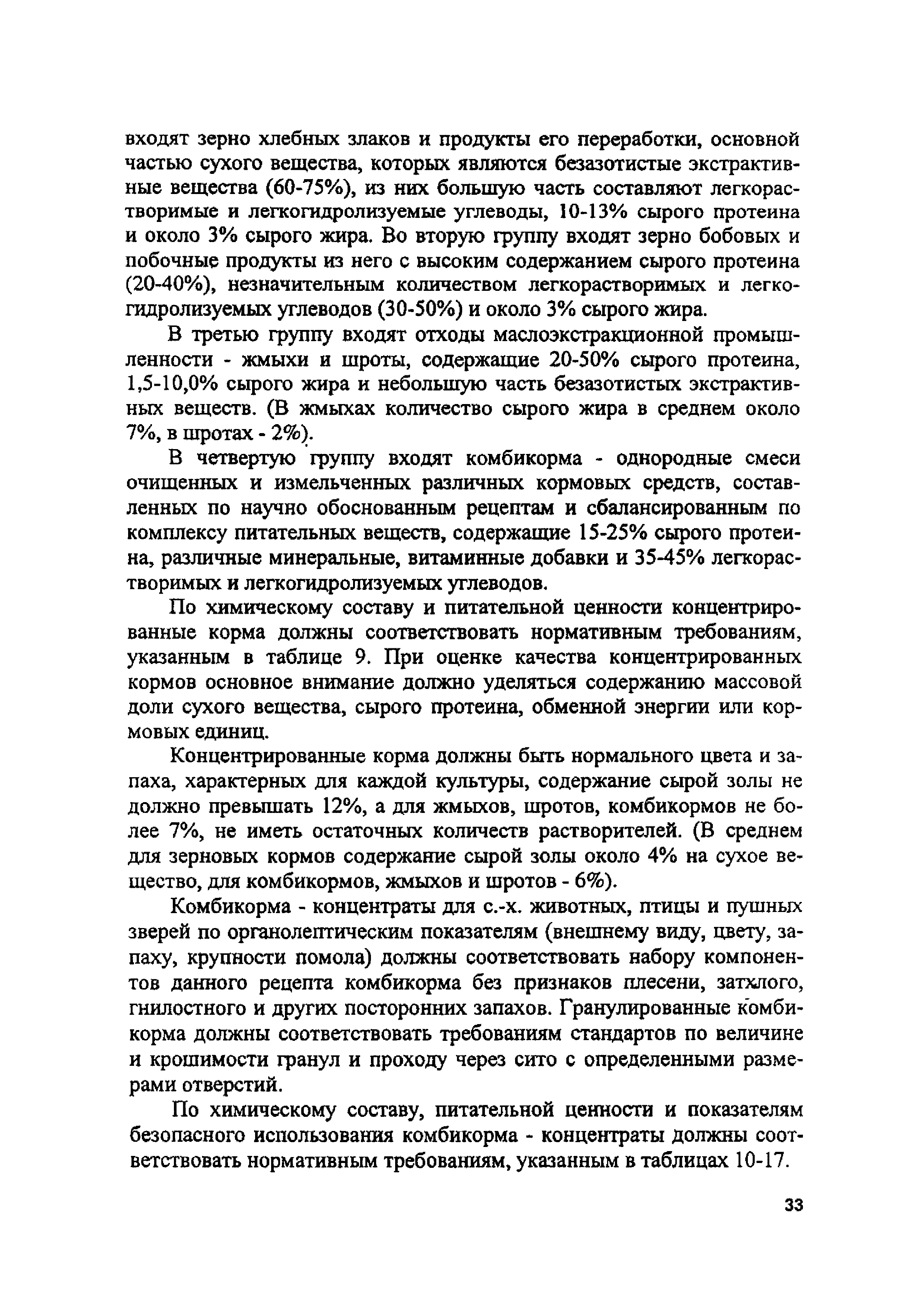 входят зерно хлебных злаков и продукты его переработки, основной частью сухого вещества, которых являются безазотистые экстрактивные вещества (60-75%), из них большую часть составляют легкорастворимые и легкогидролизуемые углеводы, 10-13% сырого протеина и около 3% сырого жира. Во вторую группу входят зерно бобовых и побочные продукты из него с высоким содержанием сырого протеина (20-40%), незначительным количеством легкорастворимых и легкогидролизуемых углеводов (30-50%) и около 3% сырого жира.

В третью группу входят отходы маслоэкстракционной промышленности - жмыхи и шроты, содержащие 20-50% сырого протеина, 1,5-10,0% сырого жира и небольшую часть безазотистых экстрактивных веществ. (В жмыхах количество сырого жира в среднем около 7%, в шротах - 2%).

В четвертую группу входят комбикорма - однородные смеси очищенных и измельченных различных кормовых средств, составленных по научно обоснованным рецептам и сбалансированным по комплексу питательных веществ, содержащие 15-25% сырого протеина, различные минеральные, витаминные добавки и 35-45% легкорастворимых и легкогидролизуемых углеводов.

По химическому составу и питательной ценности концентрированные корма должны соответствовать нормативным требованиям, указанным в таблице 9. При оценке качества концентрированных кормов основное внимание должно уделяться содержанию массовой доли сухого вещества, сырого протеина, обменной энергии или кормовых единиц.

Концентрированные корма должны быть нормального цвета и запаха, характерных для каждой культуры, содержание сырой золы не должно превышать 12%, а для жмыхов, шротов, комбикормов не более 7%, не иметь остаточных количеств растворителей. (В среднем для зерновых кормов содержание сырой золы около 4% на сухое вещество, для комбикормов, жмыхов и шротов - 6%).

Комбикорма - концентраты для с.-х. животных, птицы и пушных зверей по органолептическим показателям (внешнему виду, цвету, запаху, крупности помола) должны соответствовать набору компонентов данного рецепта комбикорма без признаков плесени, затхлого, гнилостного и других посторонних запахов. Гранулированные комбикорма должны соответствовать требованиям стандартов по величине и крошимости гранул и проходу через сито с определенными размерами отверстий.

По химическому составу, питательной ценности и показателям безопасного использования комбикорма - концентраты должны соответствовать нормативным требованиям, указанным в таблицах 10-17.

33